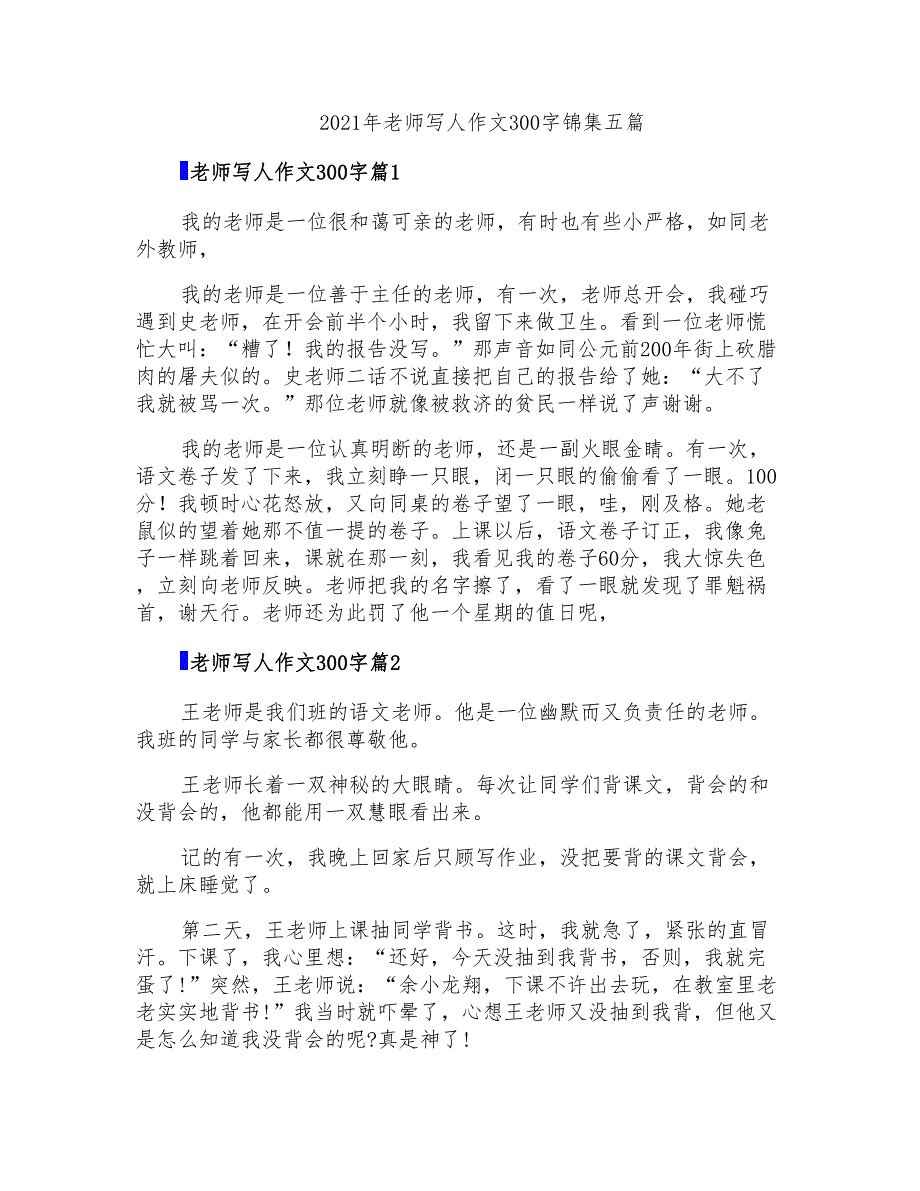 2021年老师写人作文300字锦集五篇

老师写人作文300字篇1

我的老师是一位很和蔼可亲的老师，有时也有些小严格，如同老外教师，

我的老师是一位善于主任的老师，有一次，老师总开会，我碰巧遇到史老师，在开会前半个小时，我留下来做卫生。看到一位老师慌忙大叫：“糟了！我的报告没写。”那声音如同公元前200年街上砍腊肉的屠夫似的。史老师二话不说直接把自己的报告给了她：“大不了我就被骂一次。”那位老师就像被救济的贫民一样说了声谢谢。

我的老师是一位认真明断的老师，还是一副火眼金睛。有一次，语文卷子发了下来，我立刻睁一只眼，闭一只眼的偷偷看了一眼。100分！我顿时心花怒放，又向同桌的卷子望了一眼，哇，刚及格。她老鼠似的望着她那不值一提的卷子。上课以后，语文卷子订正，我像兔子一样跳着回来，课就在那一刻，我看见我的卷子60分，我大惊失色，立刻向老师反映。老师把我的名字擦了，看了一眼就发现了罪魁祸首，谢天行。老师还为此罚了他一个星期的值日呢，

老师写人作文300字篇2

王老师是我们班的语文老师。他是一位幽默而又负责任的老师。我班的同学与家长都很尊敬他。

王老师长着一双神秘的大眼睛。每次让同学们背课文，背会的和没背会的，他都能用一双慧眼看出来。

记的有一次，我晚上回家后只顾写作业，没把要背的课文背会，就上床睡觉了。

第二天，王老师上课抽同学背书。这时，我就急了，紧张的直冒汗。下课了，我心里想：“还好，今天没抽到我背书，否则，我就完蛋了!”突然，王老师说：“余小龙翔，下课不许出去玩，在教室里老老实实地背书!”我当时就吓晕了，心想王老师又没抽到我背，但他又是怎么知道我没背会的呢?真是神了!